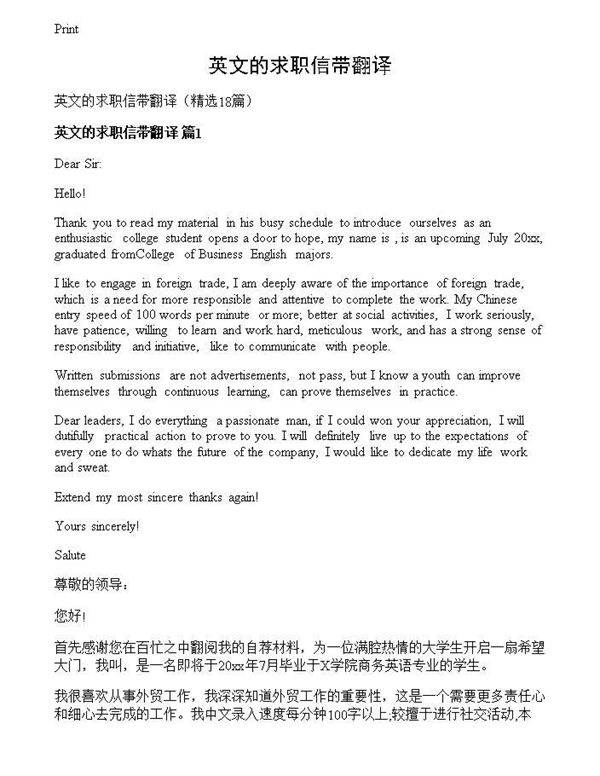 Print

英文的求职信带翻译

英文的求职信带翻译（精选18篇）

英文的求职信带翻译 篇1

Dear Sir:

Hello!

Thank you to read my material in his busy schedule to introduce ourselves as an enthusiastic college student opens a door to hope, my name is , is an upcoming July 20xx, graduated fromCollege of Business English majors.

I like to engage in foreign trade, I am deeply aware of the importance of foreign trade, which is a need for more responsible and attentive to complete the work. My Chinese entry speed of 100 words per minute or more; better at social activities, I work seriously, have patience, willing to learn and work hard, meticulous work, and has a strong sense of responsibility and initiative, like to communicate with people.

Written submissions are not advertisements, not pass, but I know a youth can improve themselves through continuous learning, can prove themselves in practice.

Dear leaders, I do everything a passionate man, if I could won your appreciation, I will dutifully practical action to prove to you. I will definitely live up to the expectations of every one to do whats the future of the company, I would like to dedicate my life work and sweat.

Extend my most sincere thanks again!

Yours sincerely!

Salute

尊敬的领导：

您好!

首先感谢您在百忙之中翻阅我的自荐材料，为一位满腔热情的大学生开启一扇希望大门，我叫，是一名即将于20xx年7月毕业于X学院商务英语专业的学生。

我很喜欢从事外贸工作，我深深知道外贸工作的重要性，这是一个需要更多责任心和细心去完成的工作。我中文录入速度每分钟100字以上;较擅于进行社交活动,本